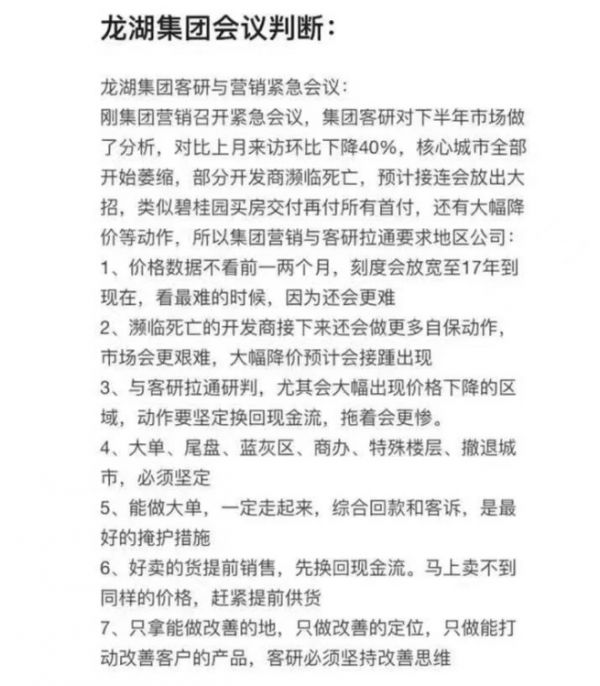 龙湖集团会议判断：

龙湖集团客研与营销紧急会议：
刚集团营销召开紧急会议，集团客研对下半年市场做了分析，对比上月来访环比下降40%，核心城市全部开始萎缩，部分开发商濒临死亡，预计接连会放出大招，类似碧桂园买房交付再付所有首付，还有大幅降价等动作，所以集团营销与客研拉通要求地区公司：
1、价格数据不看前一两个月，刻度会放宽至17年到现在，看最难的时候，因为还会更难
2、濒临死亡的开发商接下来还会做更多自保动作，市场会更艰难，大幅降价预计会接踵出现
3、与客研拉通研判，尤其会大幅出现价格下降的区域，动作要坚定换回现金流，拖着会更惨。
4、大单、尾盘、蓝灰区、商办、特殊楼层、撤退城市，必须坚定
5、能做大单，一定走起来，综合回款和客诉，是最好的掩护措施
6、好卖的货提前销售，先换回现金流。马上卖不到同样的价格，赶紧提前供货
7、只拿能做改善的地，只做改善的定位，只做能打动改善客户的产品，客研必须坚持改善思维